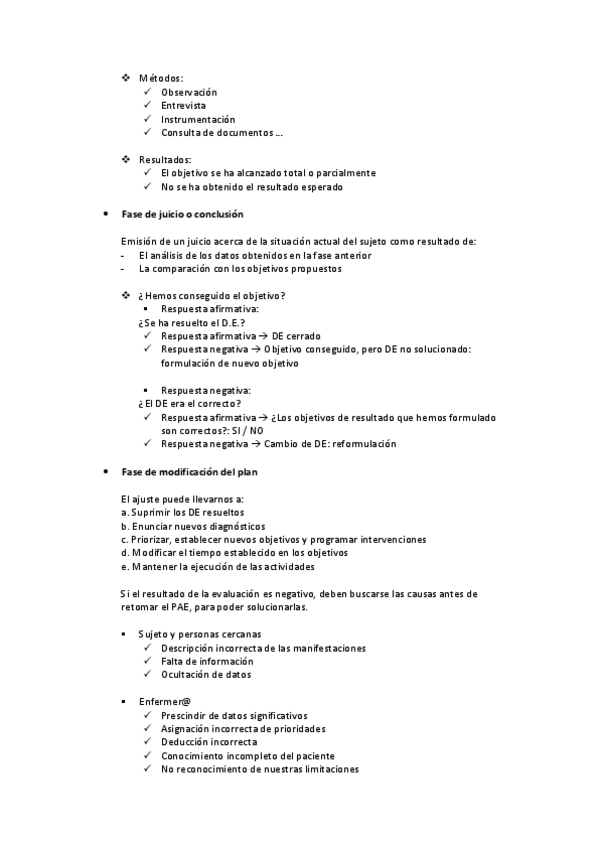 ❖ Métodos:
✓ Observación
✓ Entrevista
✓ Instrumentación
✓ Consulta de documentos ...

❖ Resultados:
✓ El objetivo se ha alcanzado total o parcialmente
✓ No se ha obtenido el resultado esperado

• Fase de juicio o conclusión

Emisión de un juicio acerca de la situación actual del sujeto como resultado de:
- El análisis de los datos obtenidos en la fase anterior
- La comparación con los objetivos propuestos

❖ ¿Hemos conseguido el objetivo?
▪ Respuesta afirmativa:
¿Se ha resuelto el D.E.?
✓ Respuesta afirmativa → DE cerrado
✓ Respuesta negativa → Objetivo conseguido, pero DE no solucionado: formulación de nuevo objetivo

▪ Respuesta negativa:
¿El DE era el correcto?
✓ Respuesta afirmativa → ¿Los objetivos de resultado que hemos formulado son correctos?: SI / NO
✓ Respuesta negativa → Cambio de DE: reformulación

• Fase de modificación del plan

El ajuste puede llevarnos a:
a. Suprimir los DE resueltos
b. Enunciar nuevos diagnósticos
c. Priorizar, establecer nuevos objetivos y programar intervenciones
d. Modificar el tiempo establecido en los objetivos
e. Mantener la ejecución de las actividades

Si el resultado de la evaluación es negativo, deben buscarse las causas antes de retomar el PAE, para poder solucionarlas.

▪ Sujeto y personas cercanas
✓ Descripción incorrecta de las manifestaciones
✓ Falta de información
✓ Ocultación de datos

▪ Enfermer@
✓ Prescindir de datos significativos
✓ Asignación incorrecta de prioridades
✓ Deducción incorrecta
✓ Conocimiento incompleto del paciente
✓ No reconocimiento de nuestras limitaciones